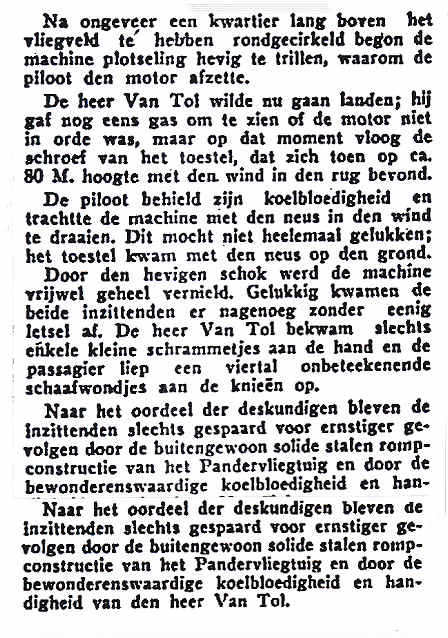 Na ongeveer een kwartier lang boven het vliegveld te hebben rondgecirkeld begon de machine plotseling hevig te trillen, waarom de piloot den motor afzette.

De heer Van Tol wilde nu gaan landen; hij gaf nog eens gas om te zien of de motor niet in orde was, maar op dat moment vloog de schroef van het toestel, dat zich toen op ca. 80 M. hoogte met den wind in den rug bevond.

De piloot behield zijn koelbloedigheid en trachtte de machine met den neus in den wind te draaien. Dit mocht niet heelemaal gelukken; het toestel kwam met den neus op den grond.

Door den hevigen schok werd de machine vrijwel geheel vernield. Gelukkig kwamen de beide inzittenden er nagenoeg zonder eenig letsel af. De heer Van Tol bekwam slechts enkele kleine schrammetjes aan de hand en de passagier liep een viertal onbeteekenende schaafwondjes aan de knieën op.

Naar het oordeel der deskundigen bleven de inzittenden slechts gespaard voor ernstiger gevolgen door de buitengewoon solide stalen rompconstructie van het Pandervliegtuig en door de bewonderenswaardige koelbloedigheid en han-

Naar het oordeel der deskundigen bleven de inzittenden slechts gespaard voor ernstiger gevolgen door de buitengewoon solide stalen rompconstructie van het Pandervliegtuig en door de bewonderenswaardige koelbloedigheid en handigheid van den heer Van Tol.